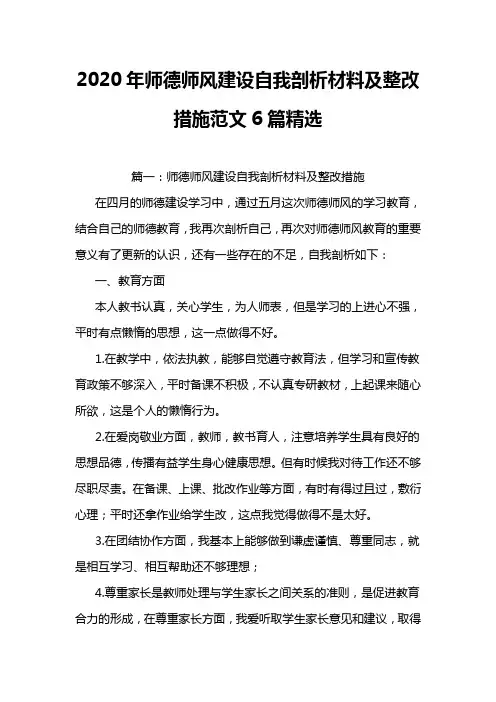 2020年师德师风建设自我剖析材料及整改措施范文6篇精选

篇一：师德师风建设自我剖析材料及整改措施

在四月的师德建设学习中，通过五月这次师德师风的学习教育，结合自己的师德教育，我再次剖析自己，再次对师德师风教育的重要意义有了更新的认识，还有一些存在的不足，自我剖析如下：

一、教育方面

本人教书认真，关心学生，为人师表，但是学习的上进心不强，平时有点懒惰的思想，这一点做得不好。

1.在教学中，依法执教，能够自觉遵守教育法，但学习和宣传教育政策不够深入，平时备课不积极，不认真专研教材，上起课来随心所欲，这是个人的懒惰行为。

2.在爱岗敬业方面，教师，教书育人，注意培养学生具有良好的思想品德，传播有益学生身心健康思想。但有时候我对待工作还不够尽职尽责。在备课、上课、批改作业等方面，有时有得过且过，敷衍心理；平时还拿作业给学生改，这点我觉得做得不是太好。

3.在团结协作方面，我基本上能够做到谦虚谨慎、尊重同志，就是相互学习、相互帮助还不够理想；

4.尊重家长是教师处理与学生家长之间关系的准则，是促进教育合力的形成，在尊重家长方面，我爱听取学生家长意见和建议，取得